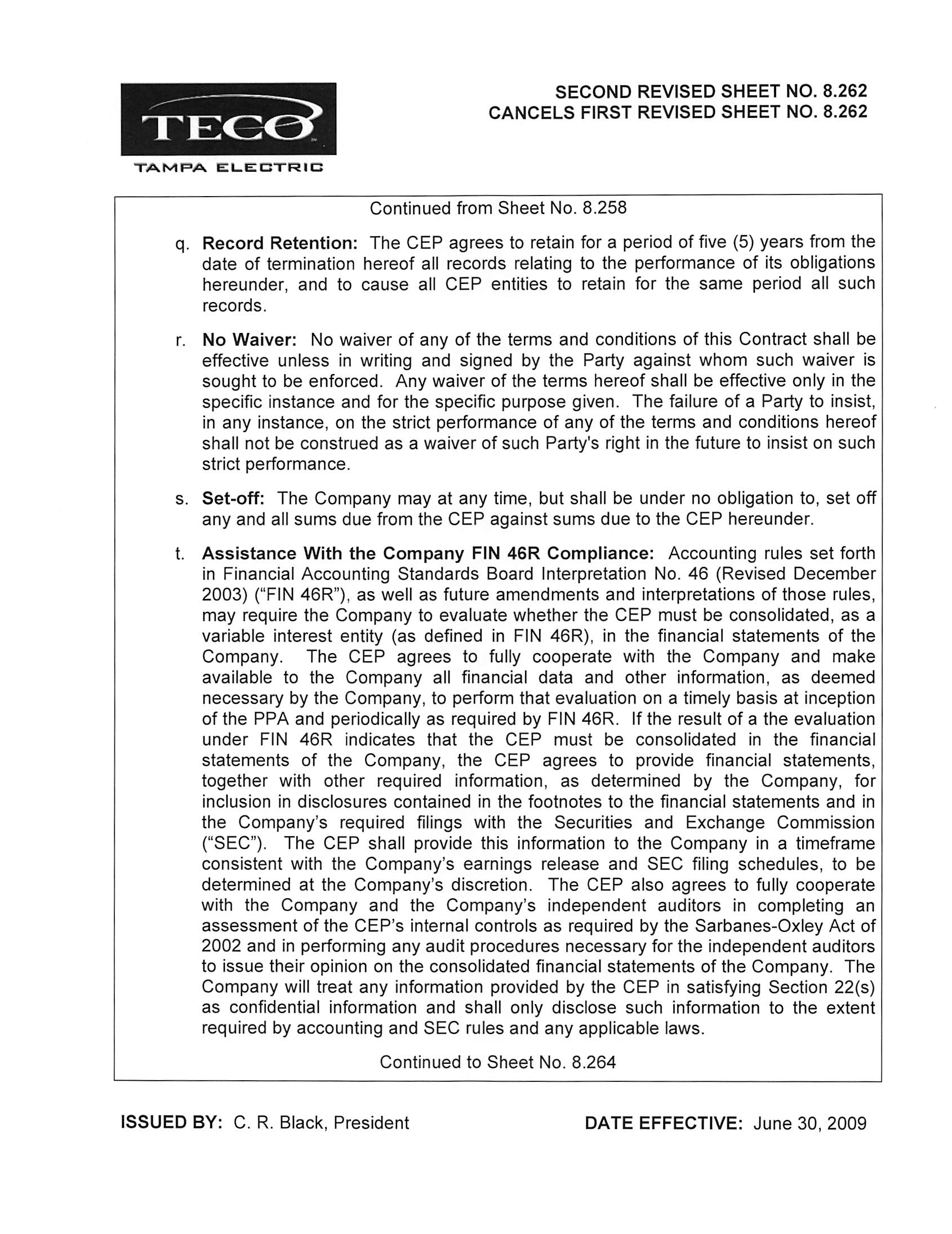 TECO
TAMPA ELECTRIC

SECOND REVISED SHEET NO. 8.262
CANCELS FIRST REVISED SHEET NO. 8.262

Continued from Sheet No. 8.258

q. Record Retention: The CEP agrees to retain for a period of five (5) years from the date of termination hereof all records relating to the performance of its obligations hereunder, and to cause all CEP entities to retain for the same period all such records.

r. No Waiver: No waiver of any of the terms and conditions of this Contract shall be effective unless in writing and signed by the Party against whom such waiver is sought to be enforced. Any waiver of the terms hereof shall be effective only in the specific instance and for the specific purpose given. The failure of a Party to insist, in any instance, on the strict performance of any of the terms and conditions hereof shall not be construed as a waiver of such Party's right in the future to insist on such strict performance.

s. Set-off: The Company may at any time, but shall be under no obligation to, set off any and all sums due from the CEP against sums due to the CEP hereunder.

t. Assistance With the Company FIN 46R Compliance: Accounting rules set forth in Financial Accounting Standards Board Interpretation No. 46 (Revised December 2003) ("FIN 46R"), as well as future amendments and interpretations of those rules, may require the Company to evaluate whether the CEP must be consolidated, as a variable interest entity (as defined in FIN 46R), in the financial statements of the Company. The CEP agrees to fully cooperate with the Company and make available to the Company all financial data and other information, as deemed necessary by the Company, to perform that evaluation on a timely basis at inception of the PPA and periodically as required by FIN 46R. If the result of a the evaluation under FIN 46R indicates that the CEP must be consolidated in the financial statements of the Company, the CEP agrees to provide financial statements, together with other required information, as determined by the Company, for inclusion in disclosures contained in the footnotes to the financial statements and in the Company's required filings with the Securities and Exchange Commission ("SEC"). The CEP shall provide this information to the Company in a timeframe consistent with the Company's earnings release and SEC filing schedules, to be determined at the Company's discretion. The CEP also agrees to fully cooperate with the Company and the Company's independent auditors in completing an assessment of the CEP's internal controls as required by the Sarbanes-Oxley Act of 2002 and in performing any audit procedures necessary for the independent auditors to issue their opinion on the consolidated financial statements of the Company. The Company will treat any information provided by the CEP in satisfying Section 22(s) as confidential information and shall only disclose such information to the extent required by accounting and SEC rules and any applicable laws.

Continued to Sheet No. 8.264

ISSUED BY: C. R. Black, President

DATE EFFECTIVE: June 30, 2009